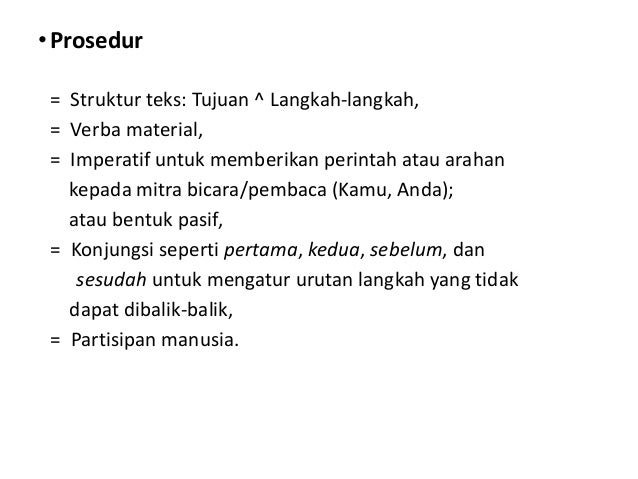 • Prosedur

= Struktur teks: Tujuan ^ Langkah-langkah,
= Verba material,
= Imperatif untuk memberikan perintah atau arahan kepada mitra bicara/pembaca (Kamu, Anda); atau bentuk pasif,
= Konjungsi seperti pertama, kedua, sebelum, dan sesudah untuk mengatur urutan langkah yang tidak dapat dibalik-balik,
= Partisipan manusia.